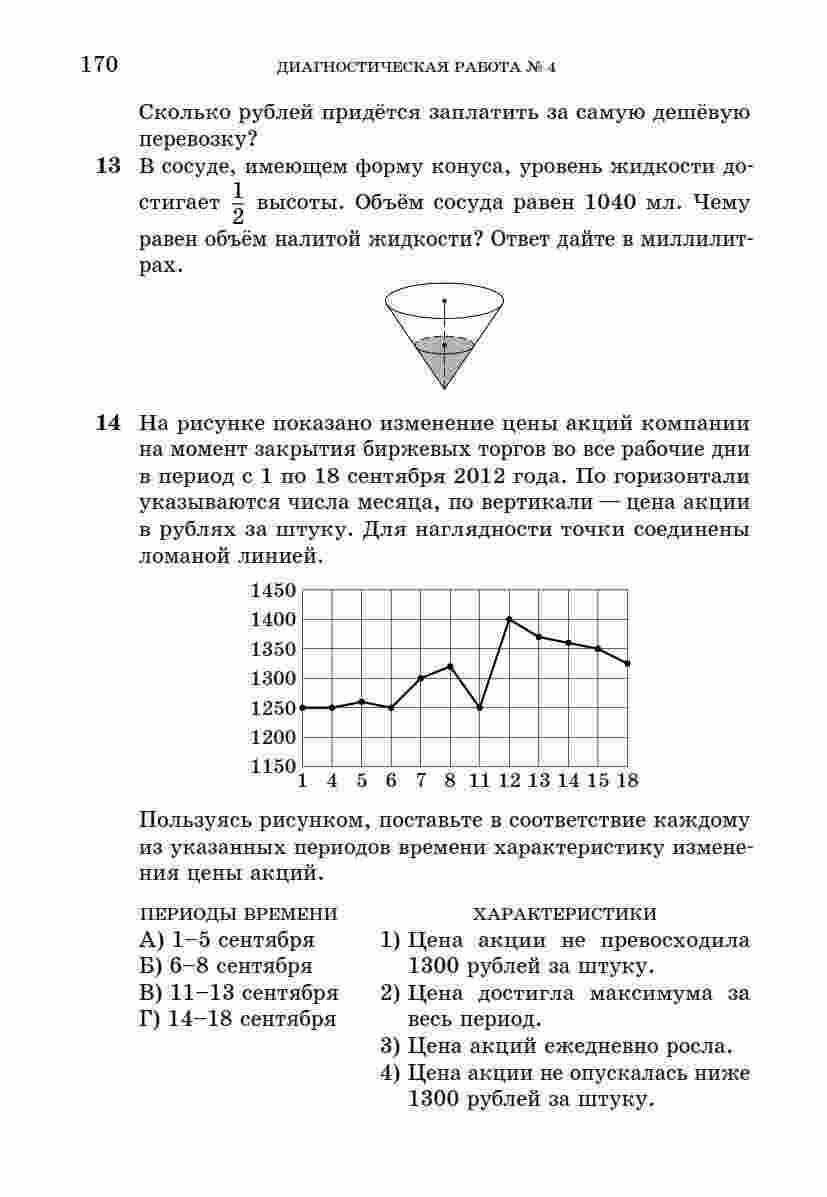 170 ДИАГНОСТИЧЕСКАЯ РАБОТА № 4

Сколько рублей придётся заплатить за самую дешёвую перевозку?

13 В сосуде, имеющем форму конуса, уровень жидкости достигает $\frac{1}{2}$ высоты. Объём сосуда равен 1040 мл. Чему равен объём налитой жидкости? Ответ дайте в миллилитрах.

14 На рисунке показано изменение цены акций компании на момент закрытия биржевых торгов во все рабочие дни в период с 1 по 18 сентября 2012 года. По горизонтали указываются числа месяца, по вертикали — цена акции в рублях за штуку. Для наглядности точки соединены ломаной линией.

1450
1400
1350
1300
1250
1200
1150
1 4 5 6 7 8 11 12 13 14 15 18

Пользуясь рисунком, поставьте в соответствие каждому из указанных периодов времени характеристику изменения цены акций.

ПЕРИОДЫ ВРЕМЕНИ
А) 1–5 сентября
Б) 6–8 сентября
В) 11–13 сентября
Г) 14–18 сентября

ХАРАКТЕРИСТИКИ
1) Цена акции не превосходила 1300 рублей за штуку.
2) Цена достигла максимума за весь период.
3) Цена акций ежедневно росла.
4) Цена акции не опускалась ниже 1300 рублей за штуку.